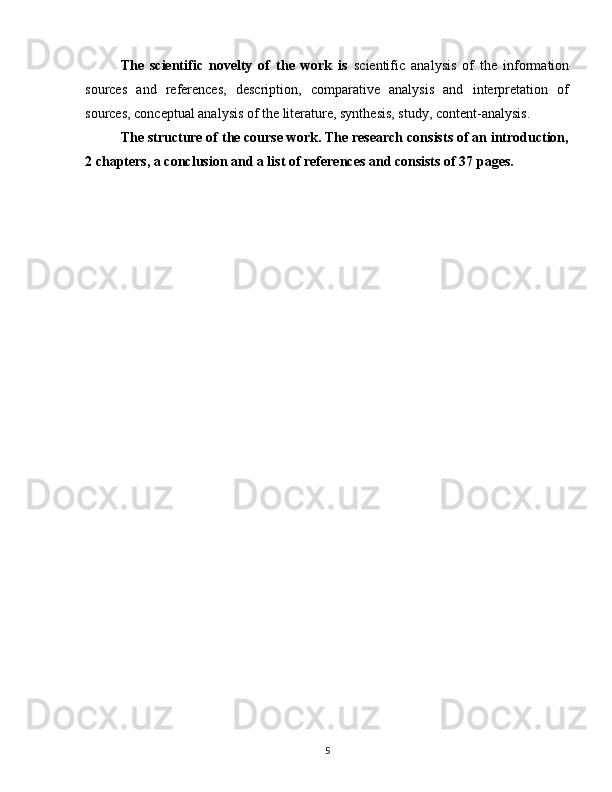 Docx.uz Docx.uz Docx.uz

The scientific novelty of the work is scientific analysis of the information sources and references, description, comparative analysis and interpretation of sources, conceptual analysis of the literature, synthesis, study, content-analysis.

The structure of the course work. The research consists of an introduction, 2 chapters, a conclusion and a list of references and consists of 37 pages.

Docx.uz Docx.uz Docx.uz

Docx.uz Docx.uz Docx.uz

Docx.uz Docx.uz Docx.uz

5